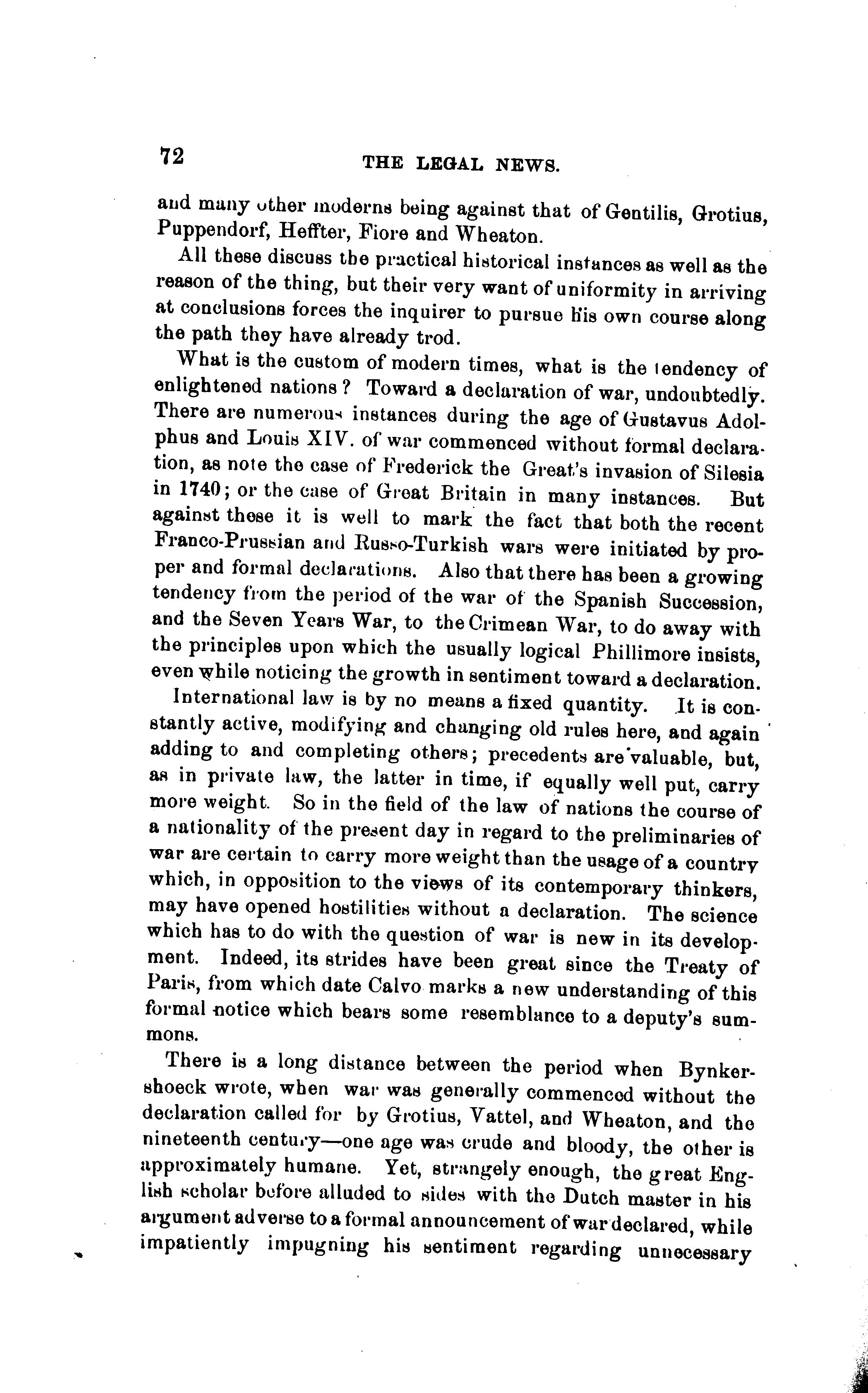 72 THE LEGAL NEWS.

and many other moderns being against that of Gentilis, Grotius, Puppendorf, Heffter, Fiore and Wheaton.

All these discuss the practical historical instances as well as the reason of the thing, but their very want of uniformity in arriving at conclusions forces the inquirer to pursue his own course along the path they have already trod.

What is the custom of modern times, what is the tendency of enlightened nations? Toward a declaration of war, undoubtedly. There are numerous instances during the age of Gustavus Adolphus and Louis XIV. of war commenced without formal declaration, as note the case of Frederick the Great's invasion of Silesia in 1740; or the case of Great Britain in many instances. But against these it is well to mark the fact that both the recent Franco-Prussian and Russo-Turkish wars were initiated by proper and formal declarations. Also that there has been a growing tendency from the period of the war of the Spanish Succession, and the Seven Years War, to the Crimean War, to do away with the principles upon which the usually logical Phillimore insists, even while noticing the growth in sentiment toward a declaration.

International law is by no means a fixed quantity. It is constantly active, modifying and changing old rules here, and again adding to and completing others; precedents are valuable, but, as in private law, the latter in time, if equally well put, carry more weight. So in the field of the law of nations the course of a nationality of the present day in regard to the preliminaries of war are certain to carry more weight than the usage of a country which, in opposition to the views of its contemporary thinkers, may have opened hostilities without a declaration. The science which has to do with the question of war is new in its development. Indeed, its strides have been great since the Treaty of Paris, from which date Calvo marks a new understanding of this formal notice which bears some resemblance to a deputy's summons.

There is a long distance between the period when Bynkershoeck wrote, when war was generally commenced without the declaration called for by Grotius, Vattel, and Wheaton, and the nineteenth century—one age was crude and bloody, the other is approximately humane. Yet, strangely enough, the great English scholar before alluded to sides with the Dutch master in his argument adverse to a formal announcement of war declared, while impatiently impugning his sentiment regarding unnecessary